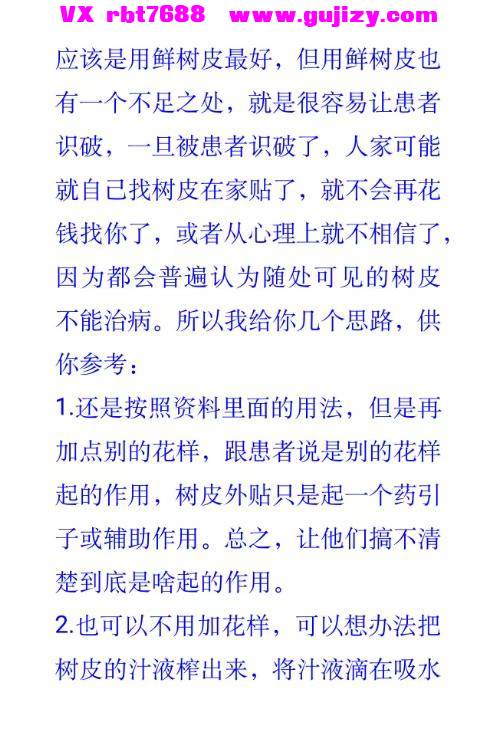 VX rbt7688 www.gujizy.com

应该是用鲜树皮最好，但用鲜树皮也有一个不足之处，就是很容易让患者识破，一旦被患者识破了，人家可能就自己找树皮在家贴了，就不会再花钱找你了，或者从心理上就不相信了，因为都会普遍认为随处可见的树皮不能治病。所以我给你几个思路，供你参考：

1.还是按照资料里面的用法，但是再加点别的花样，跟患者说是别的花样起的作用，树皮外贴只是起一个药引子或辅助作用。总之，让他们搞不清楚到底是啥起的作用。

2.也可以不用加花样，可以想办法把树皮的汁液榨出来，将汁液滴在吸水